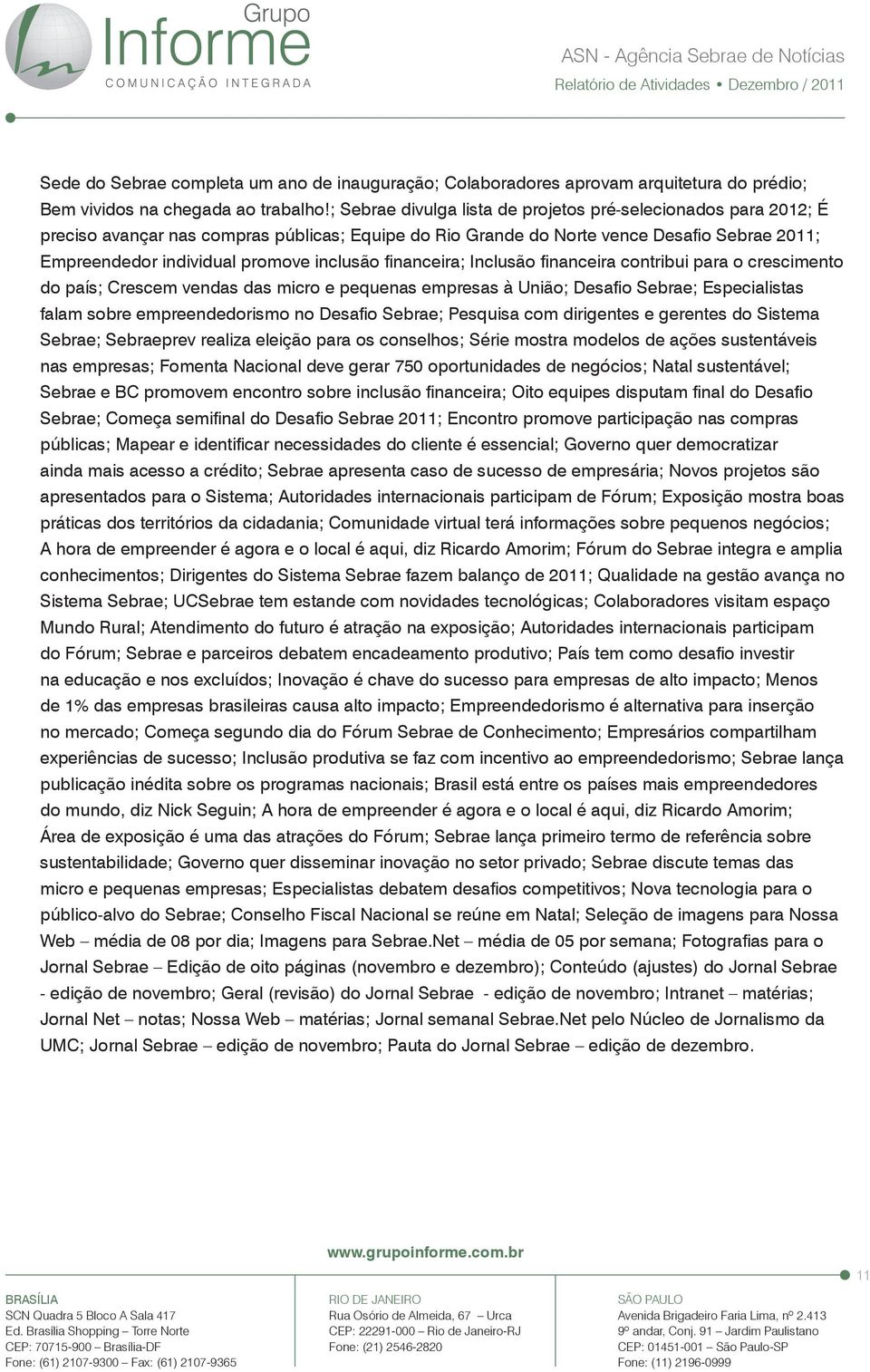 Grupo
Informe
COMUNICAÇÃO INTEGRADA

ASN - Agência Sebrae de Notícias
Relatório de Atividades • Dezembro / 2011

Sede do Sebrae completa um ano de inauguração; Colaboradores aprovam arquitetura do prédio; Bem vividos na chegada ao trabalho!; Sebrae divulga lista de projetos pré-selecionados para 2012; É preciso avançar nas compras públicas; Equipe do Rio Grande do Norte vence Desafio Sebrae 2011; Empreendedor individual promove inclusão financeira; Inclusão financeira contribui para o crescimento do país; Crescem vendas das micro e pequenas empresas à União; Desafio Sebrae; Especialistas falam sobre empreendedorismo no Desafio Sebrae; Pesquisa com dirigentes e gerentes do Sistema Sebrae; Sebraeprev realiza eleição para os conselhos; Série mostra modelos de ações sustentáveis nas empresas; Fomenta Nacional deve gerar 750 oportunidades de negócios; Natal sustentável; Sebrae e BC promovem encontro sobre inclusão financeira; Oito equipes disputam final do Desafio Sebrae; Começa semifinal do Desafio Sebrae 2011; Encontro promove participação nas compras públicas; Mapear e identificar necessidades do cliente é essencial; Governo quer democratizar ainda mais acesso a crédito; Sebrae apresenta caso de sucesso de empresária; Novos projetos são apresentados para o Sistema; Autoridades internacionais participam de Fórum; Exposição mostra boas práticas dos territórios da cidadania; Comunidade virtual terá informações sobre pequenos negócios; A hora de empreender é agora e o local é aqui, diz Ricardo Amorim; Fórum do Sebrae integra e amplia conhecimentos; Dirigentes do Sistema Sebrae fazem balanço de 2011; Qualidade na gestão avança no Sistema Sebrae; UCSebrae tem estande com novidades tecnológicas; Colaboradores visitam espaço Mundo Rural; Atendimento do futuro é atração na exposição; Autoridades internacionais participam do Fórum; Sebrae e parceiros debatem encadeamento produtivo; País tem como desafio investir na educação e nos excluídos; Inovação é chave do sucesso para empresas de alto impacto; Menos de 1% das empresas brasileiras causa alto impacto; Empreendedorismo é alternativa para inserção no mercado; Começa segundo dia do Fórum Sebrae de Conhecimento; Empresários compartilham experiências de sucesso; Inclusão produtiva se faz com incentivo ao empreendedorismo; Sebrae lança publicação inédita sobre os programas nacionais; Brasil está entre os países mais empreendedores do mundo, diz Nick Seguin; A hora de empreender é agora e o local é aqui, diz Ricardo Amorim; Área de exposição é uma das atrações do Fórum; Sebrae lança primeiro termo de referência sobre sustentabilidade; Governo quer disseminar inovação no setor privado; Sebrae discute temas das micro e pequenas empresas; Especialistas debatem desafios competitivos; Nova tecnologia para o público-alvo do Sebrae; Conselho Fiscal Nacional se reúne em Natal; Seleção de imagens para Nossa Web – média de 08 por dia; Imagens para Sebrae.Net – média de 05 por semana; Fotografias para o Jornal Sebrae – Edição de oito páginas (novembro e dezembro); Conteúdo (ajustes) do Jornal Sebrae - edição de novembro; Geral (revisão) do Jornal Sebrae - edição de novembro; Intranet – matérias; Jornal Net – notas; Nossa Web – matérias; Jornal semanal Sebrae.Net pelo Núcleo de Jornalismo da UMC; Jornal Sebrae – edição de novembro; Pauta do Jornal Sebrae – edição de dezembro.

www.grupoinforme.com.br

11

BRASÍLIA
SCN Quadra 5 Bloco A Sala 417
Ed. Brasília Shopping – Torre Norte
CEP: 70715-900 – Brasília-DF
Fone: (61) 2107-9300 – Fax: (61) 2107-9365

RIO DE JANEIRO
Rua Osório de Almeida, 67 – Urca
CEP: 22291-000 – Rio de Janeiro-RJ
Fone: (21) 2546-2820

SÃO PAULO
Avenida Brigadeiro Faria Lima, nº 2.413
9º andar, Conj. 91 – Jardim Paulistano
CEP: 01451-001 – São Paulo-SP
Fone: (11) 2196-0999